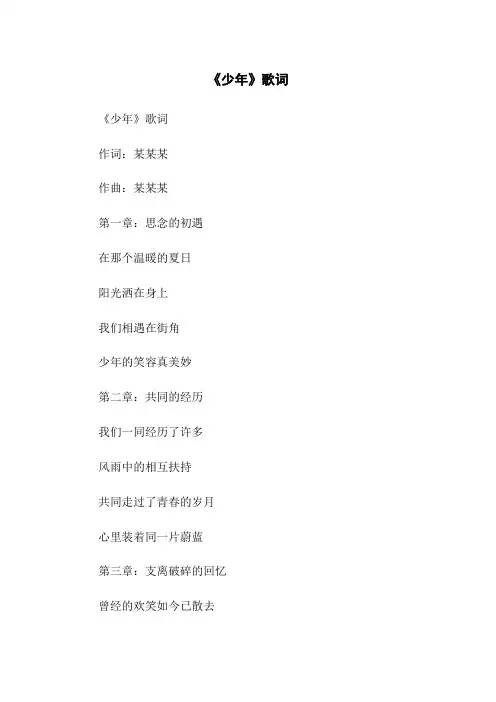 《少年》歌词

《少年》歌词

作词：某某某

作曲：某某某

第一章：思念的初遇

在那个温暖的夏日

阳光洒在身上

我们相遇在街角

少年的笑容真美妙

第二章：共同的经历

我们一同经历了许多

风雨中的相互扶持

共同走过了青春的岁月

心里装着同一片蔚蓝

第三章：支离破碎的回忆

曾经的欢笑如今已散去